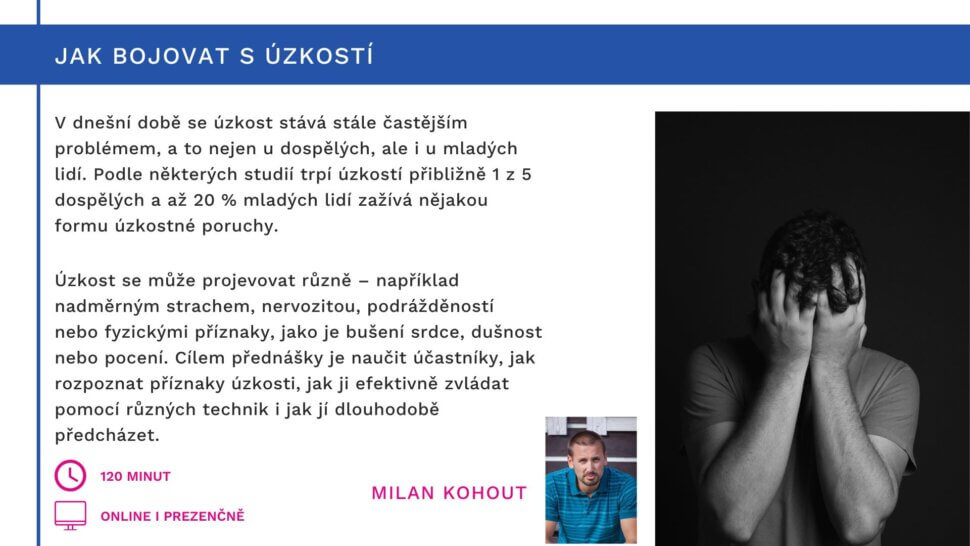 JAK BOJOVAT S ÚZKOSTÍ

V dnešní době se úzkost stává stále častějším problémem, a to nejen u dospělých, ale i u mladých lidí. Podle některých studií trpí úzkostí přibližně 1 z 5 dospělých a až 20 % mladých lidí zažívá nějakou formu úzkostné poruchy.

Úzkost se může projevovat různě – například nadměrným strachem, nervozitou, podrážděností nebo fyzickými příznaky, jako je bušení srdce, dušnost nebo pocení. Cílem přednášky je naučit účastníky, jak rozpoznat příznaky úzkosti, jak ji efektivně zvládat pomocí různých technik i jak jí dlouhodobě předcházet.

120 MINUT

ONLINE I PREZENČNĚ

MILAN KOHOUT